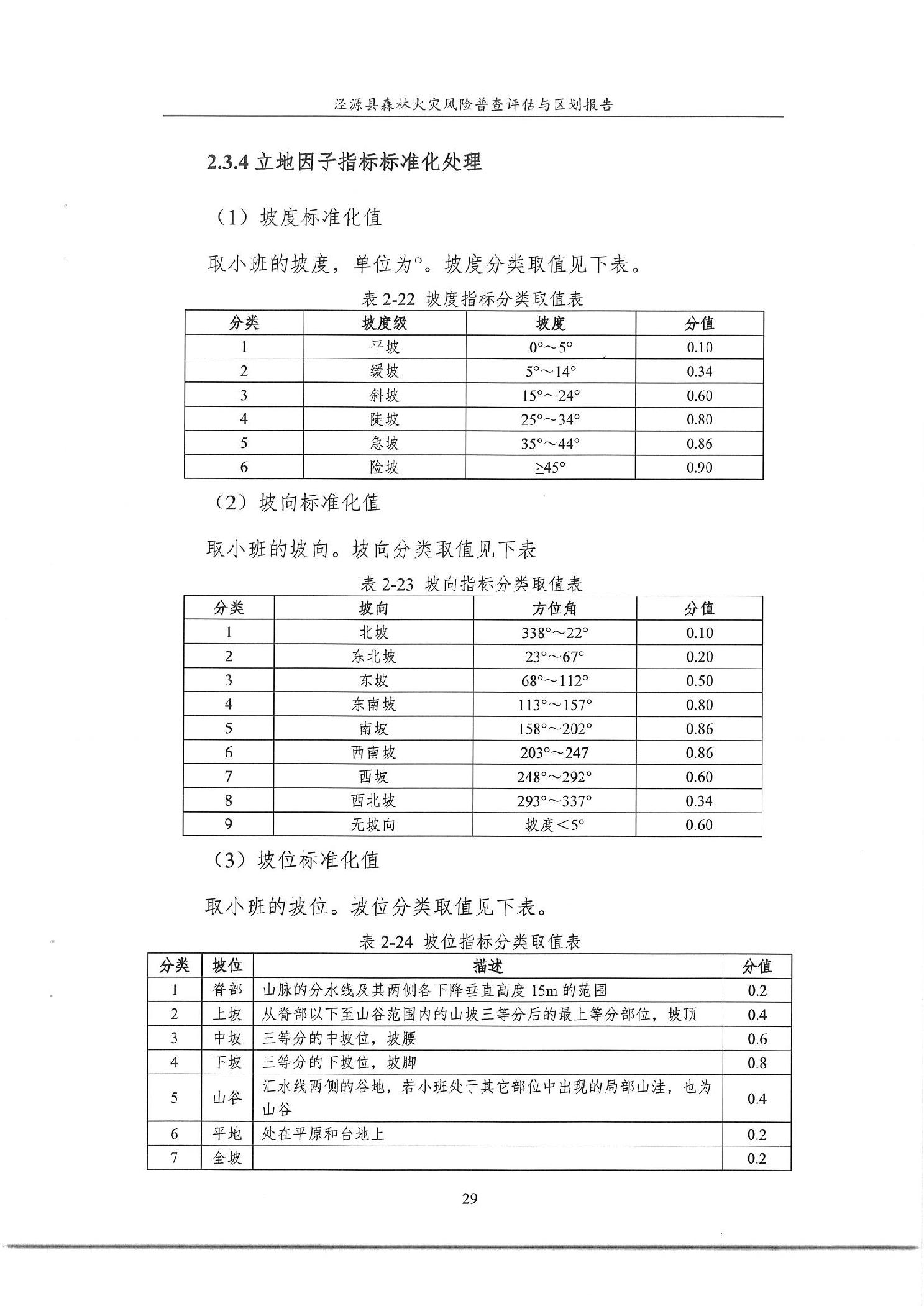 泾源县森林火灾风险普查评估与区划报告

2.3.4 立地因子指标标准化处理

（1）坡度标准化值

取小班的坡度，单位为°。坡度分类取值见下表。

表 2-22 坡度指标分类取值表

| 分类 | 坡度级 | 坡度 | 分值 |
|---|---|---|---|
| 1 | 平坡 | 0°～5° | 0.10 |
| 2 | 缓坡 | 5°～14° | 0.34 |
| 3 | 斜坡 | 15°～24° | 0.60 |
| 4 | 陡坡 | 25°～34° | 0.80 |
| 5 | 急坡 | 35°～44° | 0.86 |
| 6 | 险坡 | ≥45° | 0.90 |

（2）坡向标准化值

取小班的坡向。坡向分类取值见下表

表 2-23 坡向指标分类取值表

| 分类 | 坡向 | 方位角 | 分值 |
|---|---|---|---|
| 1 | 北坡 | 338°～22° | 0.10 |
| 2 | 东北坡 | 23°～67° | 0.20 |
| 3 | 东坡 | 68°～112° | 0.50 |
| 4 | 东南坡 | 113°～157° | 0.80 |
| 5 | 南坡 | 158°～202° | 0.86 |
| 6 | 西南坡 | 203°～247 | 0.86 |
| 7 | 西坡 | 248°～292° | 0.60 |
| 8 | 西北坡 | 293°～337° | 0.34 |
| 9 | 无坡向 | 坡度＜5° | 0.60 |

（3）坡位标准化值

取小班的坡位。坡位分类取值见下表。

表 2-24 坡位指标分类取值表

| 分类 | 坡位 | 描述 | 分值 |
|---|---|---|---|
| 1 | 脊部 | 山脉的分水线及其两侧各下降垂直高度 15m 的范围 | 0.2 |
| 2 | 上坡 | 从脊部以下至山谷范围内的山坡三等分后的最上等分部位，坡顶 | 0.4 |
| 3 | 中坡 | 三等分的中坡位，坡腰 | 0.6 |
| 4 | 下坡 | 三等分的下坡位，坡脚 | 0.8 |
| 5 | 山谷 | 汇水线两侧的谷地，若小班处于其它部位中出现的局部山洼，也为山谷 | 0.4 |
| 6 | 平地 | 处在平原和台地上 | 0.2 |
| 7 | 全坡 |  | 0.2 |

29